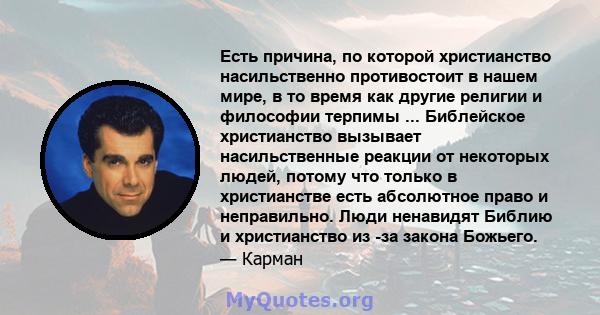 Есть причина, по которой христианство насильственно противостоит в нашем мире, в то время как другие религии и философии терпимы ... Библейское христианство вызывает насильственные реакции от некоторых людей, потому что только в христианстве есть абсолютное право и неправильно. Люди ненавидят Библию и христианство из -за закона Божьего.
— Карман

MyQuotes.org